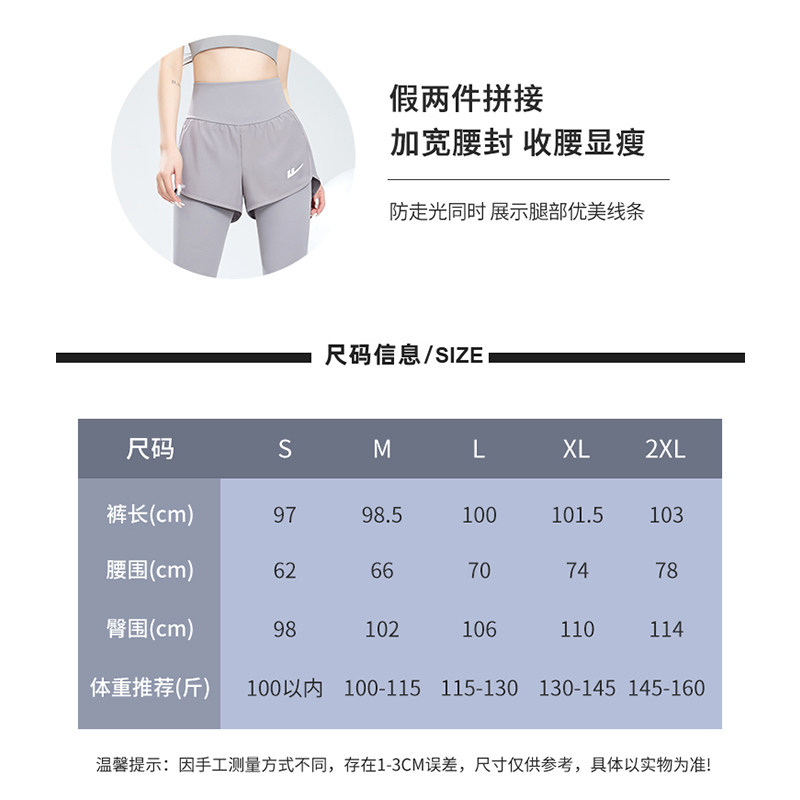 假两件拼接
加宽腰封 收腰显瘦

防走光同时 展示腿部优美线条

尺码信息/SIZE

| 尺码 | S | M | L | XL | 2XL |
|---|---|---|---|---|---|
| 裤长(cm) | 97 | 98.5 | 100 | 101.5 | 103 |
| 腰围(cm) | 62 | 66 | 70 | 74 | 78 |
| 臀围(cm) | 98 | 102 | 106 | 110 | 114 |
| 体重推荐(斤) | 100以内 | 100-115 | 115-130 | 130-145 | 145-160 |

温馨提示：因手工测量方式不同，存在1-3CM误差，尺寸仅供参考，具体以实物为准!